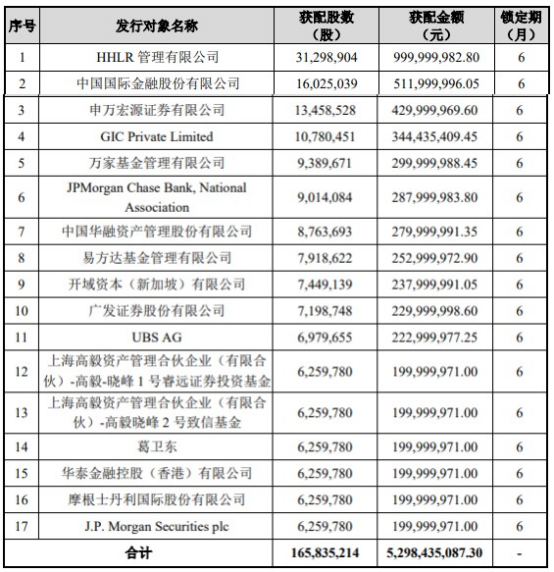 | 序号 | 发行对象名称 | 获配股数（股） | 获配金额（元） | 锁定期（月） |
|---|---|---|---|---|
| 1 | HHLR 管理有限公司 | 31,298,904 | 999,999,982.80 | 6 |
| 2 | 中国国际金融股份有限公司 | 16,025,039 | 511,999,996.05 | 6 |
| 3 | 申万宏源证券有限公司 | 13,458,528 | 429,999,969.60 | 6 |
| 4 | GIC Private Limited | 10,780,451 | 344,435,409.45 | 6 |
| 5 | 万家基金管理有限公司 | 9,389,671 | 299,999,988.45 | 6 |
| 6 | JPMorgan Chase Bank, National Association | 9,014,084 | 287,999,983.80 | 6 |
| 7 | 中国华融资产管理股份有限公司 | 8,763,693 | 279,999,991.35 | 6 |
| 8 | 易方达基金管理有限公司 | 7,918,622 | 252,999,972.90 | 6 |
| 9 | 开域资本（新加坡）有限公司 | 7,449,139 | 237,999,991.05 | 6 |
| 10 | 广发证券股份有限公司 | 7,198,748 | 229,999,998.60 | 6 |
| 11 | UBS AG | 6,979,655 | 222,999,977.25 | 6 |
| 12 | 上海高毅资产管理合伙企业（有限合伙）-高毅-晓峰 1 号睿远证券投资基金 | 6,259,780 | 199,999,971.00 | 6 |
| 13 | 上海高毅资产管理合伙企业（有限合伙）-高毅晓峰 2 号致信基金 | 6,259,780 | 199,999,971.00 | 6 |
| 14 | 葛卫东 | 6,259,780 | 199,999,971.00 | 6 |
| 15 | 华泰金融控股（香港）有限公司 | 6,259,780 | 199,999,971.00 | 6 |
| 16 | 摩根士丹利国际股份有限公司 | 6,259,780 | 199,999,971.00 | 6 |
| 17 | J.P. Morgan Securities plc | 6,259,780 | 199,999,971.00 | 6 |
| 合计 | | 165,835,214 | 5,298,435,087.30 | - |